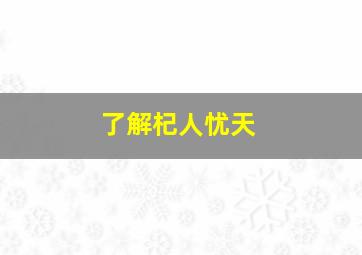 了解杞人忧天